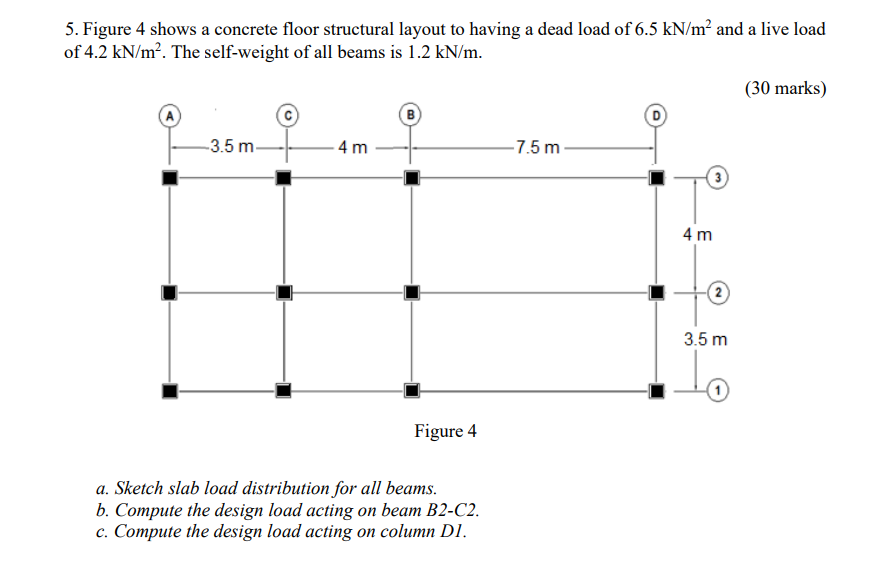 5. Figure 4 shows a concrete floor structural layout to having a dead load of 6.5 kN/m$^2$ and a live load of 4.2 kN/m$^2$. The self-weight of all beams is 1.2 kN/m.

(30 marks)

A C B D

3.5 m 4 m 7.5 m

3

4 m

2

3.5 m

1

Figure 4

a. Sketch slab load distribution for all beams.
b. Compute the design load acting on beam B2-C2.
c. Compute the design load acting on column D1.